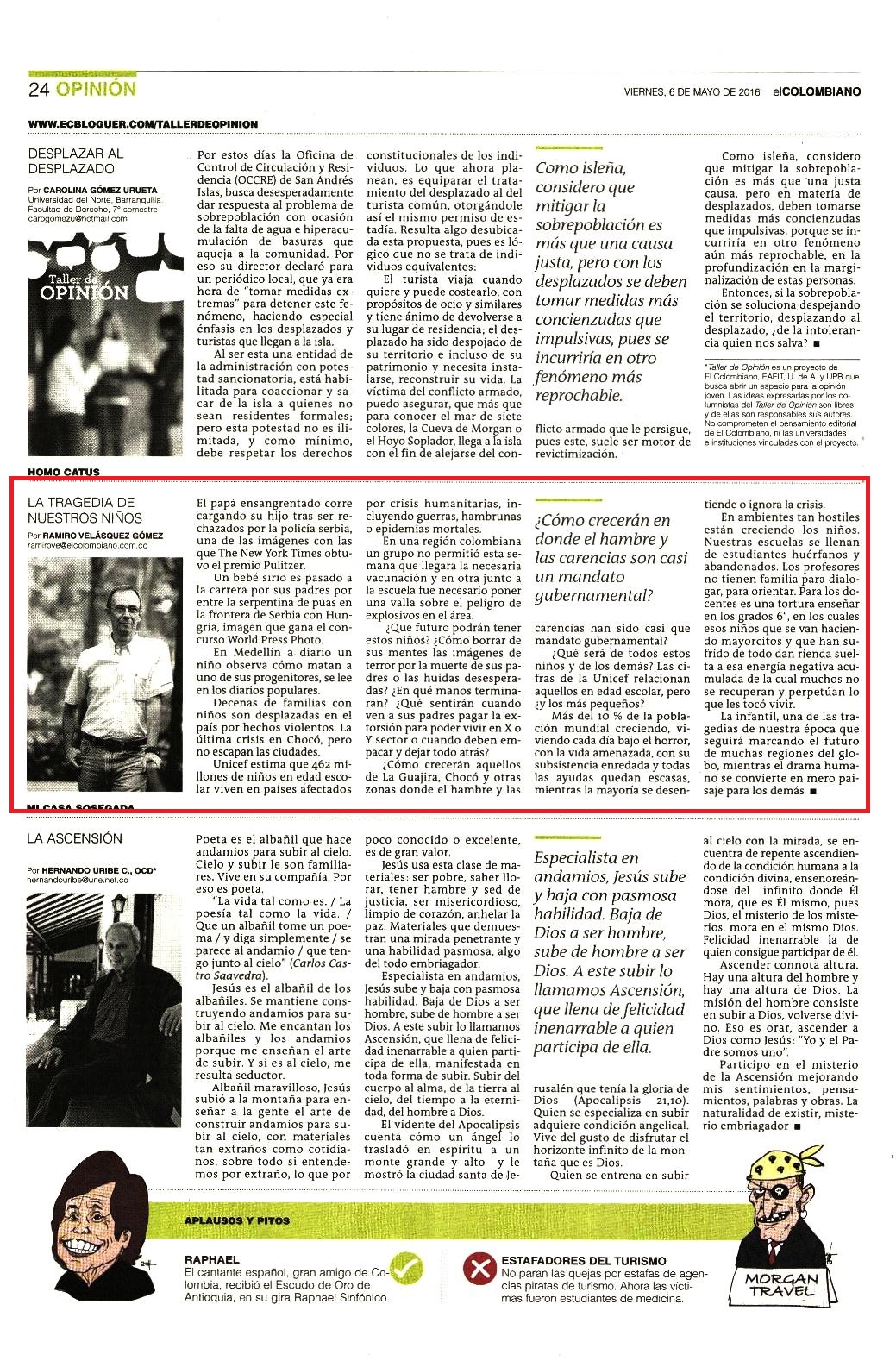 24 OPINIÓN

VIERNES, 6 DE MAYO DE 2016 elCOLOMBIANO

WWW.ECBLOGUER.COM/TALLERDEOPINION

DESPLAZAR AL DESPLAZADO

Por CAROLINA GÓMEZ URUETA
Universidad del Norte, Barranquilla
Facultad de Derecho, 7° semestre
carogomezu@hotmail.com

Taller de OPINIÓN

Por estos días la Oficina de Control de Circulación y Residencia (OCCRE) de San Andrés Islas, busca desesperadamente dar respuesta al problema de sobrepoblación con ocasión de la falta de agua e hiperacumulación de basuras que aqueja a la comunidad. Por eso su director declaró para un periódico local, que ya era hora de "tomar medidas extremas" para detener este fenómeno, haciendo especial énfasis en los desplazados y turistas que llegan a la isla.

Al ser esta una entidad de la administración con potestad sancionatoria, está habilitada para coaccionar y sacar de la isla a quienes no sean residentes formales; pero esta potestad no es ilimitada, y como mínimo, debe respetar los derechos constitucionales de los individuos. Lo que ahora planean, es equiparar el tratamiento del desplazado al del turista común, otorgándole así el mismo permiso de estadía. Resulta algo desubicada esta propuesta, pues es lógico que no se trata de individuos equivalentes:

El turista viaja cuando quiere y puede costearlo, con propósitos de ocio y similares y tiene ánimo de devolverse a su lugar de residencia; el desplazado ha sido despojado de su territorio e incluso de su patrimonio y necesita instalarse, reconstruir su vida. La víctima del conflicto armado, puedo asegurar, que más que para conocer el mar de siete colores, la Cueva de Morgan o el Hoyo Soplador, llega a la isla con el fin de alejarse del conflicto armado que le persigue, pues este, suele ser motor de revictimización.

Como isleña, considero que mitigar la sobrepoblación es más que una causa justa, pero con los desplazados se deben tomar medidas más concienzudas que impulsivas, pues se incurriría en otro fenómeno más reprochable.

Como isleña, considero que mitigar la sobrepoblación es más que una justa causa, pero en materia de desplazados, deben tomarse medidas más concienzudas que impulsivas, porque se incurriría en otro fenómeno aún más reprochable, en la profundización en la marginalización de estas personas.

Entonces, si la sobrepoblación se soluciona despejando el territorio, desplazando al desplazado, ¿de la intolerancia quien nos salva? ■

* Taller de Opinión es un proyecto de El Colombiano, EAFIT, U. de A. y UPB que busca abrir un espacio para la opinión joven. Las ideas expresadas por los columnistas del Taller de Opinión son libres y de ellas son responsables sus autores. No comprometen el pensamiento editorial de El Colombiano, ni las universidades e instituciones vinculadas con el proyecto.

HOMO CATUS

LA TRAGEDIA DE NUESTROS NIÑOS

Por RAMIRO VELÁSQUEZ GÓMEZ
ramirove@elcolombiano.com.co

El papá ensangrentado corre cargando su hijo tras ser rechazados por la policía serbia, una de las imágenes con las que The New York Times obtuvo el premio Pulitzer.

Un bebé sirio es pasado a la carrera por sus padres por entre la serpentina de púas en la frontera de Serbia con Hungría, imagen que gana el concurso World Press Photo.

En Medellín a diario un niño observa cómo matan a uno de sus progenitores, se lee en los diarios populares.

Decenas de familias con niños son desplazadas en el país por hechos violentos. La última crisis en Chocó, pero no escapan las ciudades.

Unicef estima que 462 millones de niños en edad escolar viven en países afectados por crisis humanitarias, incluyendo guerras, hambrunas o epidemias mortales.

En una región colombiana un grupo no permitió esta semana que llegara la necesaria vacunación y en otra junto a la escuela fue necesario poner una valla sobre el peligro de explosivos en el área.

¿Qué futuro podrán tener estos niños? ¿Cómo borrar de sus mentes las imágenes de terror por la muerte de sus padres o las huidas desesperadas? ¿En qué manos terminarán? ¿Qué sentirán cuando ven a sus padres pagar la extorsión para poder vivir en X o Y sector o cuando deben empacar y dejar todo atrás?

¿Cómo crecerán aquellos de La Guajira, Chocó y otras zonas donde el hambre y las carencias han sido casi que mandato gubernamental?

¿Cómo crecerán en donde el hambre y las carencias son casi un mandato gubernamental?

¿Qué será de todos estos niños y de los demás? Las cifras de la Unicef relacionan aquellos en edad escolar, pero ¿y los más pequeños?

Más del 10 % de la población mundial creciendo, viviendo cada día bajo el horror, con la vida amenazada, con su subsistencia enredada y todas las ayudas quedan escasas, mientras la mayoría se desentiende o ignora la crisis.

En ambientes tan hostiles están creciendo los niños. Nuestras escuelas se llenan de estudiantes huérfanos y abandonados. Los profesores no tienen familia para dialogar, para orientar. Para los docentes es una tortura enseñar en los grados 6°, en los cuales esos niños que se van haciendo mayorcitos y que han sufrido de todo dan rienda suelta a esa energía negativa acumulada de la cual muchos no se recuperan y perpetúan lo que les tocó vivir.

La infantil, una de las tragedias de nuestra época que seguirá marcando el futuro de muchas regiones del globo, mientras el drama humano se convierte en mero paisaje para los demás ■

MI CASA SOSEGADA

LA ASCENSIÓN

Por HERNANDO URIBE C., OCD*
hernandouribe@une.net.co

Poeta es el albañil que hace andamios para subir al cielo. Cielo y subir le son familiares. Vive en su compañía. Por eso es poeta.

"La vida tal como es. / La poesía tal como la vida. / Que un albañil tome un poema / y diga simplemente / se parece al andamio / que tengo junto al cielo" (Carlos Castro Saavedra).

Jesús es el albañil de los albañiles. Se mantiene construyendo andamios para subir al cielo. Me encantan los albañiles y los andamios porque me enseñan el arte de subir. Y si es al cielo, me resulta seductor.

Albañil maravilloso, Jesús subió a la montaña para enseñar a la gente el arte de construir andamios para subir al cielo, con materiales tan extraños como cotidianos, sobre todo si entendemos por extraño, lo que por poco conocido o excelente, es de gran valor.

Jesús usa esta clase de materiales: ser pobre, saber llorar, tener hambre y sed de justicia, ser misericordioso, limpio de corazón, anhelar la paz. Materiales que demuestran una mirada penetrante y una habilidad pasmosa, algo del todo embriagador.

Especialista en andamios, Jesús sube y baja con pasmosa habilidad. Baja de Dios a ser hombre, sube de hombre a ser Dios. A este subir lo llamamos Ascensión, que llena de felicidad inenarrable a quien participa de ella, manifestada en toda forma de subir. Subir del cuerpo al alma, de la tierra al cielo, del tiempo a la eternidad, del hombre a Dios.

El vidente del Apocalipsis cuenta cómo un ángel lo trasladó en espíritu a un monte grande y alto y le mostró la ciudad santa de Jerusalén que tenía la gloria de Dios (Apocalipsis 21,10). Quien se especializa en subir adquiere condición angelical. Vive del gusto de disfrutar el horizonte infinito de la montaña que es Dios.

Especialista en andamios, Jesús sube y baja con pasmosa habilidad. Baja de Dios a ser hombre, sube de hombre a ser Dios. A este subir lo llamamos Ascensión, que llena de felicidad inenarrable a quien participa de ella.

Quien se entrena en subir al cielo con la mirada, se encuentra de repente ascendiendo de la condición humana a la condición divina, enseñoreándose del infinito donde Él mora, que es Él mismo, pues Dios, el misterio de los misterios, mora en el mismo Dios. Felicidad inenarrable la de quien consigue participar de él.

Ascender connota altura. Hay una altura del hombre y hay una altura de Dios. La misión del hombre consiste en subir a Dios, volverse divino. Eso es orar, ascender a Dios como Jesús: "Yo y el Padre somos uno".

Participo en el misterio de la Ascensión mejorando mis sentimientos, pensamientos, palabras y obras. La naturalidad de existir, misterio embriagador ■

APLAUSOS Y PITOS

RAPHAEL
El cantante español, gran amigo de Colombia, recibió el Escudo de Oro de Antioquia, en su gira Raphael Sinfónico.

ESTAFADORES DEL TURISMO
No paran las quejas por estafas de agencias piratas de turismo. Ahora las víctimas fueron estudiantes de medicina.

MORGAN TRAVEL